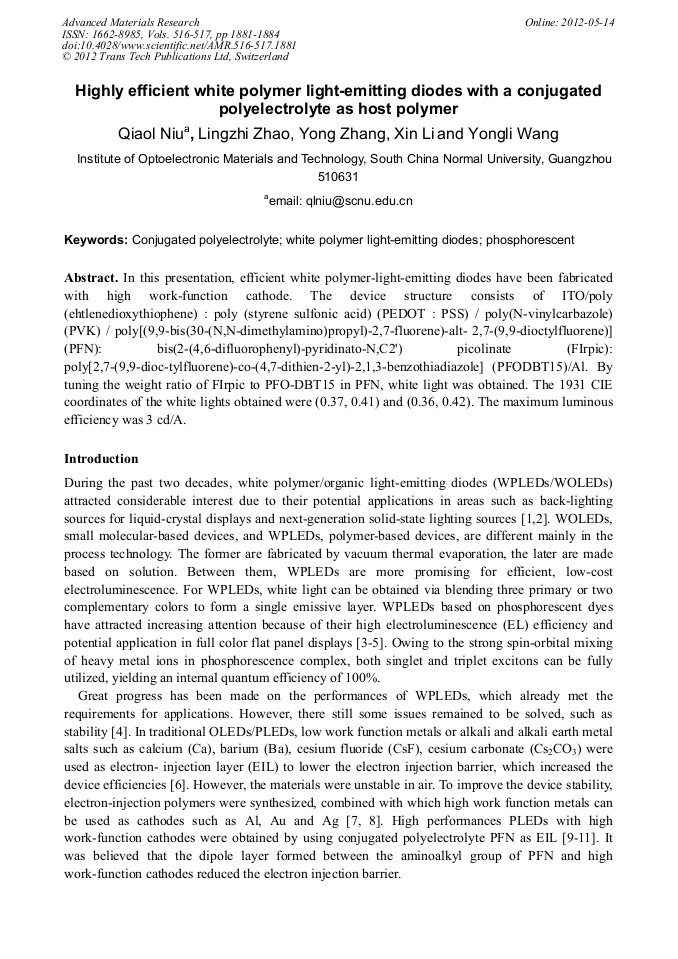 Advanced Materials Research
ISSN: 1662-8985, Vols. 516-517, pp 1881-1884
doi:10.4028/www.scientific.net/AMR.516-517.1881
© 2012 Trans Tech Publications Ltd, Switzerland

Online: 2012-05-14

Highly efficient white polymer light-emitting diodes with a conjugated polyelectrolyte as host polymer

Qiaol Niu$^a$, Lingzhi Zhao, Yong Zhang, Xin Li and Yongli Wang

Institute of Optoelectronic Materials and Technology, South China Normal University, Guangzhou 510631

$^a$email: qlniu@scnu.edu.cn

Keywords: Conjugated polyelectrolyte; white polymer light-emitting diodes; phosphorescent

Abstract. In this presentation, efficient white polymer-light-emitting diodes have been fabricated with high work-function cathode. The device structure consists of ITO/poly (ehtlenedioxythiophene) : poly (styrene sulfonic acid) (PEDOT : PSS) / poly(N-vinylcarbazole) (PVK) / poly[(9,9-bis(30-(N,N-dimethylamino)propyl)-2,7-fluorene)-alt- 2,7-(9,9-dioctylfluorene)] (PFN): bis(2-(4,6-difluorophenyl)-pyridinato-N,C2') picolinate (FIrpic): poly[2,7-(9,9-dioc-tylfluorene)-co-(4,7-dithien-2-yl)-2,1,3-benzothiadiazole] (PFODBT15)/Al. By tuning the weight ratio of FIrpic to PFO-DBT15 in PFN, white light was obtained. The 1931 CIE coordinates of the white lights obtained were (0.37, 0.41) and (0.36, 0.42). The maximum luminous efficiency was 3 cd/A.

Introduction

During the past two decades, white polymer/organic light-emitting diodes (WPLEDs/WOLEDs) attracted considerable interest due to their potential applications in areas such as back-lighting sources for liquid-crystal displays and next-generation solid-state lighting sources [1,2]. WOLEDs, small molecular-based devices, and WPLEDs, polymer-based devices, are different mainly in the process technology. The former are fabricated by vacuum thermal evaporation, the later are made based on solution. Between them, WPLEDs are more promising for efficient, low-cost electroluminescence. For WPLEDs, white light can be obtained via blending three primary or two complementary colors to form a single emissive layer. WPLEDs based on phosphorescent dyes have attracted increasing attention because of their high electroluminescence (EL) efficiency and potential application in full color flat panel displays [3-5]. Owing to the strong spin-orbital mixing of heavy metal ions in phosphorescence complex, both singlet and triplet excitons can be fully utilized, yielding an internal quantum efficiency of 100%.

Great progress has been made on the performances of WPLEDs, which already met the requirements for applications. However, there still some issues remained to be solved, such as stability [4]. In traditional OLEDs/PLEDs, low work function metals or alkali and alkali earth metal salts such as calcium (Ca), barium (Ba), cesium fluoride (CsF), cesium carbonate ($Cs_2CO_3$) were used as electron- injection layer (EIL) to lower the electron injection barrier, which increased the device efficiencies [6]. However, the materials were unstable in air. To improve the device stability, electron-injection polymers were synthesized, combined with which high work function metals can be used as cathodes such as Al, Au and Ag [7, 8]. High performances PLEDs with high work-function cathodes were obtained by using conjugated polyelectrolyte PFN as EIL [9-11]. It was believed that the dipole layer formed between the aminoalkyl group of PFN and high work-function cathodes reduced the electron injection barrier.